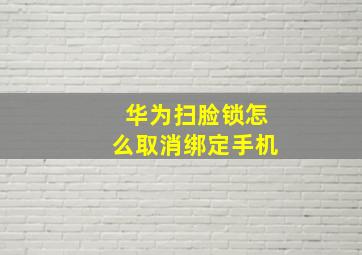 华为扫脸锁怎么取消绑定手机